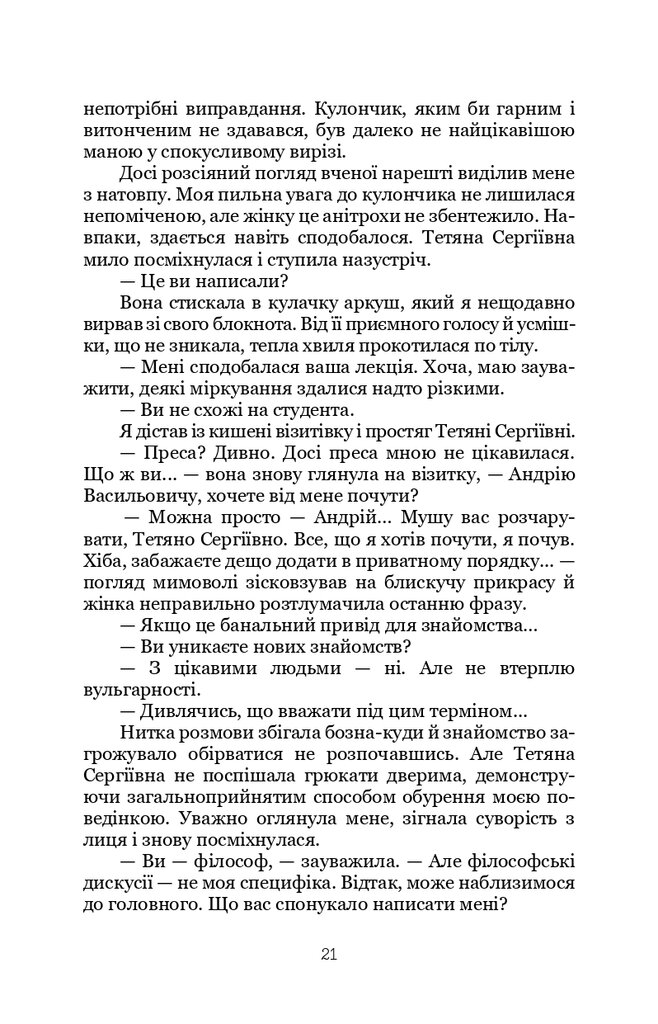 непотрібні виправдання. Кулончик, яким би гарним і витонченим не здавався, був далеко не найцікавішою маною у спокусливому вирізі.

Досі розсіяний погляд вченої нарешті виділив мене з натовпу. Моя пильна увага до кулончика не лишилася непоміченою, але жінку це анітрохи не збентежило. Навпаки, здається навіть сподобалося. Тетяна Сергіївна мило посміхнулася і ступила назустріч.

— Це ви написали?

Вона стискала в кулачку аркуш, який я нещодавно вирвав зі свого блокнота. Від її приємного голосу й усмішки, що не зникала, тепла хвиля прокотилася по тілу.

— Мені сподобалася ваша лекція. Хоча, маю зауважити, деякі міркування здалися надто різкими.

— Ви не схожі на студента.

Я дістав із кишені візитівку і простяг Тетяні Сергіївні.

— Преса? Дивно. Досі преса мною не цікавилася. Що ж ви... — вона знову глянула на візитку, — Андрію Васильовичу, хочете від мене почути?

— Можна просто — Андрій... Мушу вас розчарувати, Тетяно Сергіївно. Все, що я хотів почути, я почув. Хіба, забажаєте дещо додати в приватному порядку... — погляд мимоволі зісковзував на блискучу прикрасу й жінка неправильно розтлумачила останню фразу.

— Якщо це банальний привід для знайомства...

— Ви уникаєте нових знайомств?

— З цікавими людьми — ні. Але не втерплю вульгарності.

— Дивлячись, що вважати під цим терміном...

Нитка розмови збігала бозна-куди й знайомство загрожувало обірватися не розпочавшись. Але Тетяна Сергіївна не поспішала грюкати дверима, демонструючи загальноприйнятим способом обурення моєю поведінкою. Уважно оглянула мене, зігнала суворість з лиця і знову посміхнулася.

— Ви — філософ, — зауважила. — Але філософські дискусії — не моя специфіка. Відтак, може наблизимося до головного. Що вас спонукало написати мені?

21